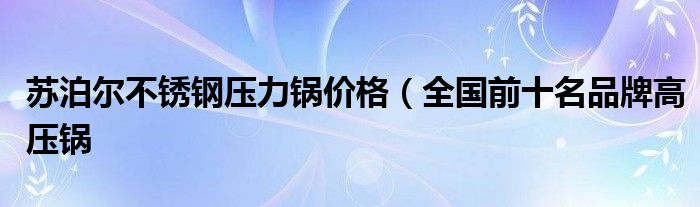 苏泊尔不锈钢压力锅价格（全国前十名品牌高压锅